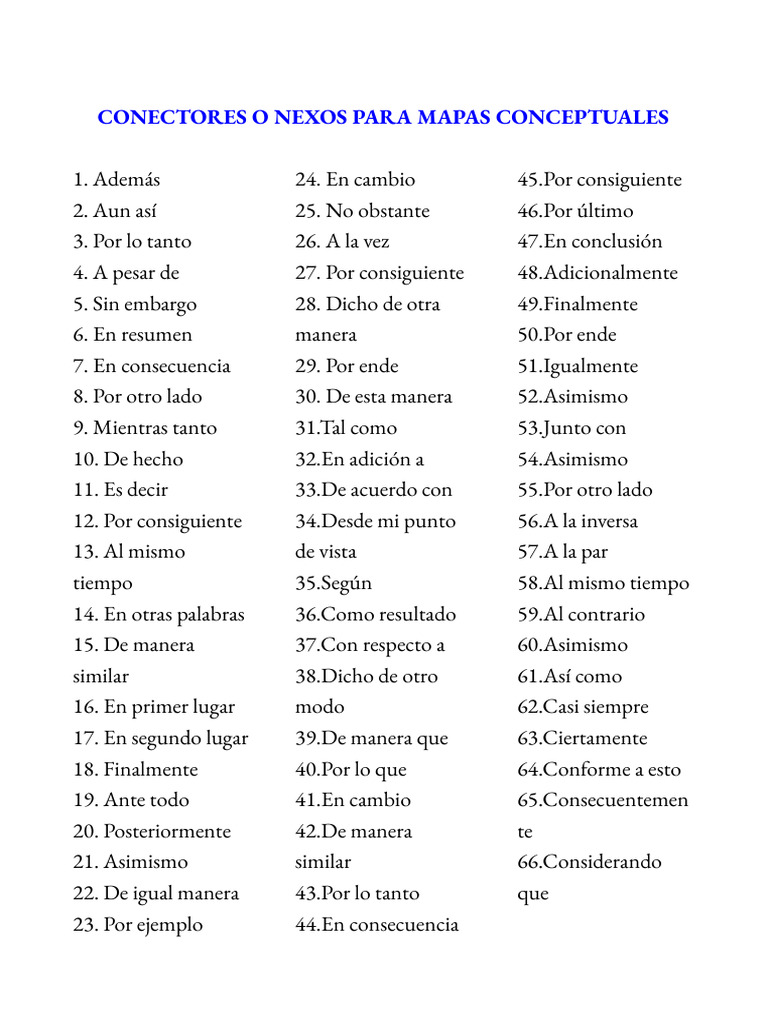 CONECTORES O NEXOS PARA MAPAS CONCEPTUALES

1. Además
2. Aun así
3. Por lo tanto
4. A pesar de
5. Sin embargo
6. En resumen
7. En consecuencia
8. Por otro lado
9. Mientras tanto
10. De hecho
11. Es decir
12. Por consiguiente
13. Al mismo tiempo
14. En otras palabras
15. De manera similar
16. En primer lugar
17. En segundo lugar
18. Finalmente
19. Ante todo
20. Posteriormente
21. Asimismo
22. De igual manera
23. Por ejemplo

24. En cambio
25. No obstante
26. A la vez
27. Por consiguiente
28. Dicho de otra manera
29. Por ende
30. De esta manera
31.Tal como
32.En adición a
33.De acuerdo con
34.Desde mi punto de vista
35.Según
36.Como resultado
37.Con respecto a
38.Dicho de otro modo
39.De manera que
40.Por lo que
41.En cambio
42.De manera similar
43.Por lo tanto
44.En consecuencia

45.Por consiguiente
46.Por último
47.En conclusión
48.Adicionalmente
49.Finalmente
50.Por ende
51.Igualmente
52.Asimismo
53.Junto con
54.Asimismo
55.Por otro lado
56.A la inversa
57.A la par
58.Al mismo tiempo
59.Al contrario
60.Asimismo
61.Así como
62.Casi siempre
63.Ciertamente
64.Conforme a esto
65.Consecuentemente
66.Considerando que